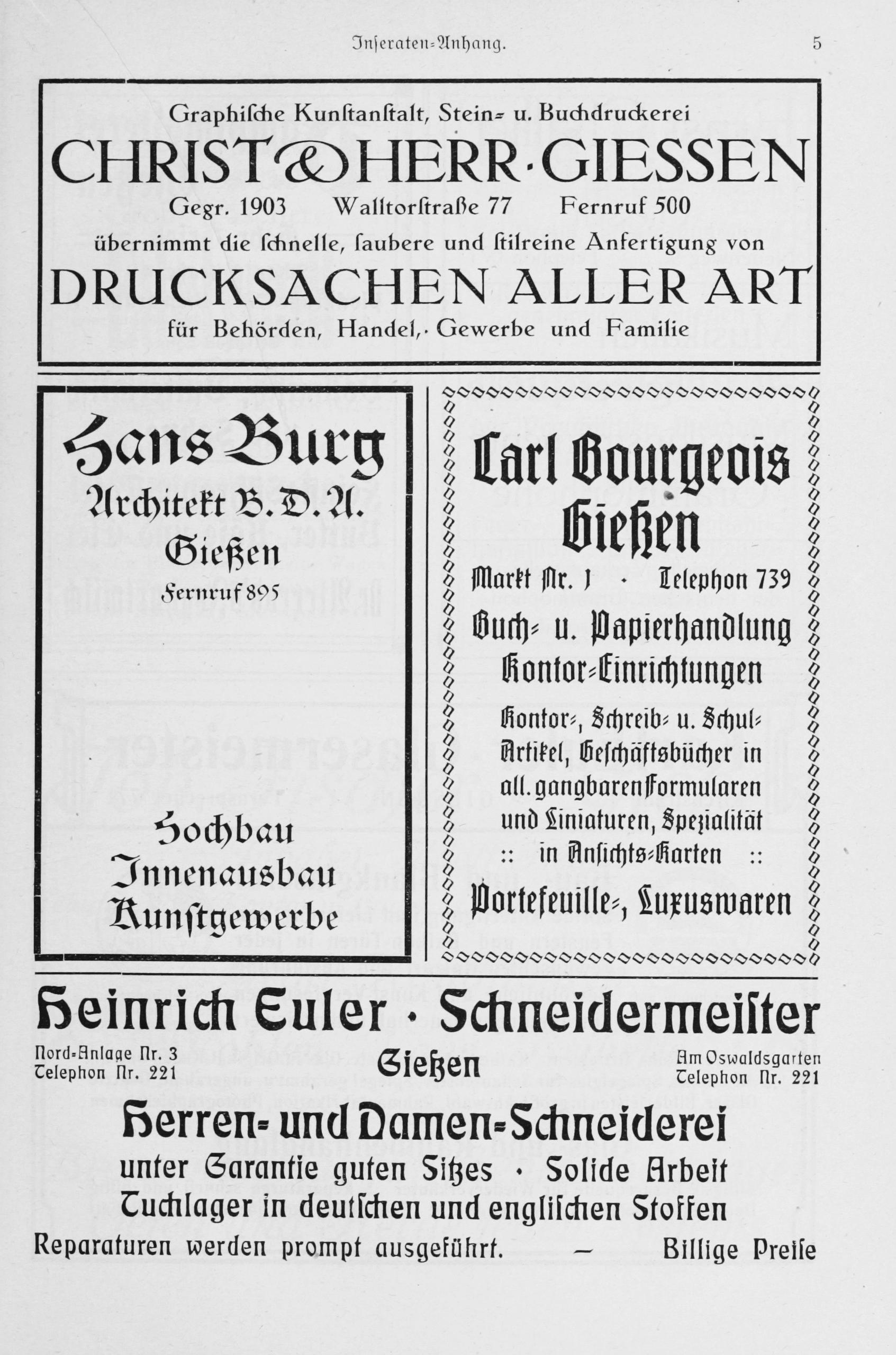 Inseraten-Anhang. 5

Graphische Kunstanstalt, Stein- u. Buchdruckerei

CHRIST & HERR · GIESSEN

Gegr. 1903 Walltorstraße 77 Fernruf 500

übernimmt die schnelle, saubere und stilreine Anfertigung von

DRUCKSACHEN ALLER ART

für Behörden, Handel, Gewerbe und Familie

Hans Burg
Architekt B. D. A.
Gießen
Fernruf 895

Hochbau
Innenausbau
Kunstgewerbe

Carl Bourgeois
Gießen

Markt Nr. 1 · Telephon 739

Buch- u. Papierhandlung
Kontor-Einrichtungen

Kontor-, Schreib- u. Schul-Artikel, Geschäftsbücher in all. gangbaren Formularen und Liniaturen, Spezialität :: in Ansichts-Karten ::

Portefeuille-, Luxuswaren

Heinrich Euler · Schneidermeister

Nord-Anlage Nr. 3
Telephon Nr. 221

Gießen

Am Oswaldsgarten
Telephon Nr. 221

Herren- und Damen-Schneiderei
unter Garantie guten Sitzes · Solide Arbeit
Tuchlager in deutschen und englischen Stoffen
Reparaturen werden prompt ausgeführt. — Billige Preise